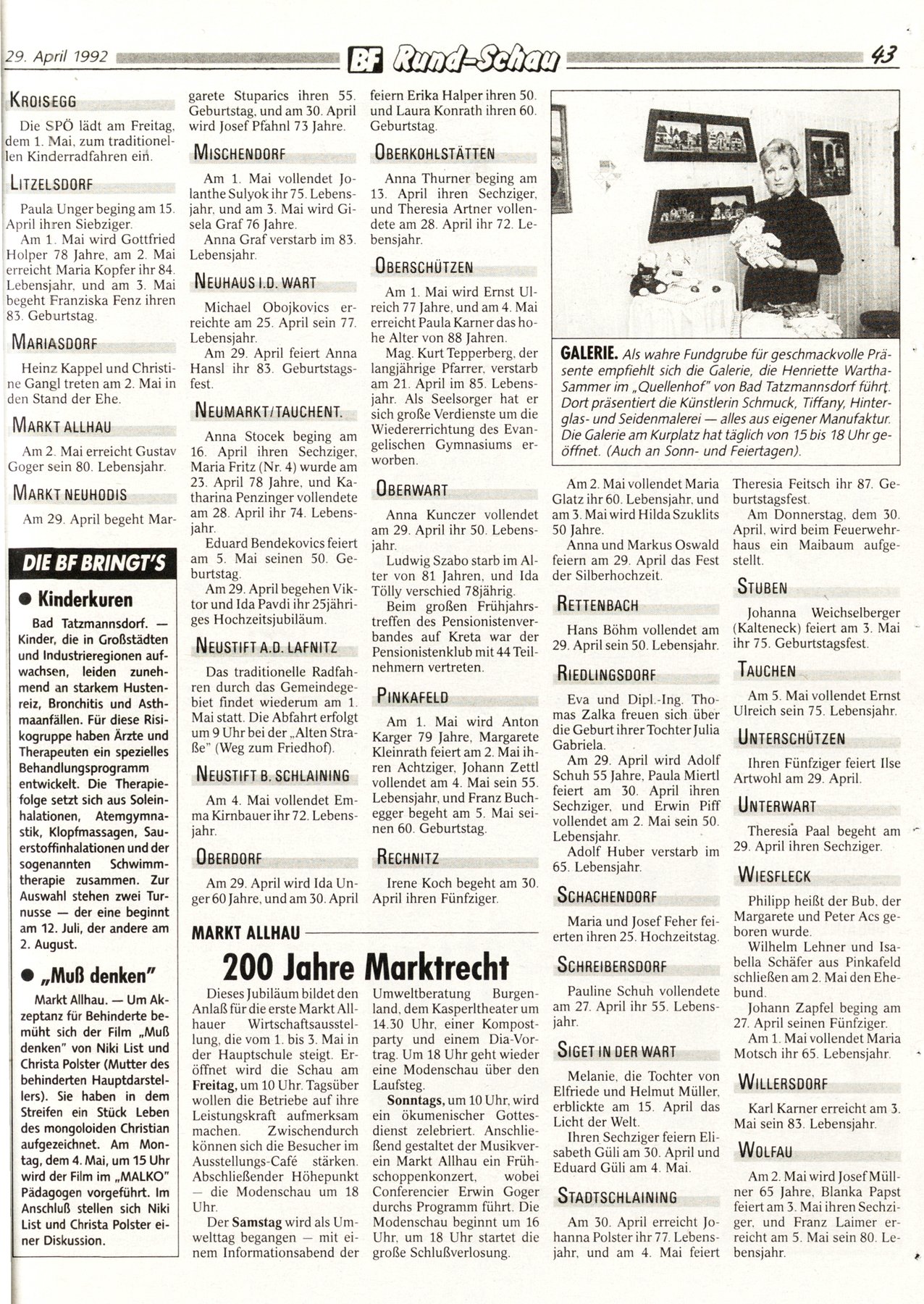 29. April 1992 BF Rund-Schau 43

KROISEGG

Die SPÖ lädt am Freitag, dem 1. Mai, zum traditionellen Kinderradfahren ein.

LITZELSDORF

Paula Unger beging am 15. April ihren Siebziger.

Am 1. Mai wird Gottfried Holper 78 Jahre, am 2. Mai erreicht Maria Kopfer ihr 84. Lebensjahr, und am 3. Mai begeht Franziska Fenz ihren 83. Geburtstag.

MARIASDORF

Heinz Kappel und Christine Gangl treten am 2. Mai in den Stand der Ehe.

MARKT ALLHAU

Am 2. Mai erreicht Gustav Goger sein 80. Lebensjahr.

MARKT NEUHODIS

Am 29. April begeht Margarete Stuparics ihren 55. Geburtstag, und am 30. April wird Josef Pfahnl 73 Jahre.

MISCHENDORF

Am 1. Mai vollendet Jolanthe Sulyok ihr 75. Lebensjahr, und am 3. Mai wird Gisela Graf 76 Jahre.

Anna Graf verstarb im 83. Lebensjahr.

NEUHAUS I.D. WART

Michael Obojkovics erreichte am 25. April sein 77. Lebensjahr.

Am 29. April feiert Anna Hansl ihr 83. Geburtstagsfest.

NEUMARKT/TAUCHENT.

Anna Stocek beging am 16. April ihren Sechziger, Maria Fritz (Nr. 4) wurde am 23. April 78 Jahre, und Katharina Penzinger vollendete am 28. April ihr 74. Lebensjahr.

Eduard Bendekovics feiert am 5. Mai seinen 50. Geburtstag.

Am 29. April begehen Viktor und Ida Pavdi ihr 25jähriges Hochzeitsjubiläum.

NEUSTIFT A.D. LAFNITZ

Das traditionelle Radfahren durch das Gemeindegebiet findet wiederum am 1. Mai statt. Die Abfahrt erfolgt um 9 Uhr bei der „Alten Straße" (Weg zum Friedhof).

NEUSTIFT B. SCHLAINING

Am 4. Mai vollendet Emma Kirnbauer ihr 72. Lebensjahr.

OBERDORF

Am 29. April wird Ida Unger 60 Jahre, und am 30. April feiern Erika Halper ihren 50. und Laura Konrath ihren 60. Geburtstag.

OBERKOHLSTÄTTEN

Anna Thurner beging am 13. April ihren Sechziger, und Theresia Artner vollendete am 28. April ihr 72. Lebensjahr.

OBERSCHÜTZEN

Am 1. Mai wird Ernst Ulreich 77 Jahre, und am 4. Mai erreicht Paula Karner das hohe Alter von 88 Jahren.

Mag. Kurt Tepperberg, der langjährige Pfarrer, verstarb am 21. April im 85. Lebensjahr. Als Seelsorger hat er sich große Verdienste um die Wiedererrichtung des Evangelischen Gymnasiums erworben.

OBERWART

Anna Kunczer vollendet am 29. April ihr 50. Lebensjahr.

Ludwig Szabo starb im Alter von 81 Jahren, und Ida Tölly verschied 78jährig.

Beim großen Frühjahrstreffen des Pensionistenverbandes auf Kreta war der Pensionistenklub mit 44 Teilnehmern vertreten.

PINKAFELD

Am 1. Mai wird Anton Karger 79 Jahre, Margarete Kleinrath feiert am 2. Mai ihren Achtziger, Johann Zettl vollendet am 4. Mai sein 55. Lebensjahr, und Franz Buchegger begeht am 5. Mai seinen 60. Geburtstag.

RECHNITZ

Irene Koch begeht am 30. April ihren Fünfziger.

GALERIE. Als wahre Fundgrube für geschmackvolle Präsente empfiehlt sich die Galerie, die Henriette Wartha-Sammer im „Quellenhof" von Bad Tatzmannsdorf führt. Dort präsentiert die Künstlerin Schmuck, Tiffany, Hinterglas- und Seidenmalerei — alles aus eigener Manufaktur. Die Galerie am Kurplatz hat täglich von 15 bis 18 Uhr geöffnet. (Auch an Sonn- und Feiertagen).

Am 2. Mai vollendet Maria Glatz ihr 60. Lebensjahr, und am 3. Mai wird Hilda Szuklits 50 Jahre.

Anna und Markus Oswald feiern am 29. April das Fest der Silberhochzeit.

RETTENBACH

Hans Böhm vollendet am 29. April sein 50. Lebensjahr.

RIEDLINGSDORF

Eva und Dipl.-Ing. Thomas Zalka freuen sich über die Geburt ihrer Tochter Julia Gabriela.

Am 29. April wird Adolf Schuh 55 Jahre, Paula Miertl feiert am 30. April ihren Sechziger, und Erwin Piff vollendet am 2. Mai sein 50. Lebensjahr.

Adolf Huber verstarb im 65. Lebensjahr.

SCHACHENDORF

Maria und Josef Feher feierten ihren 25. Hochzeitstag.

SCHREIBERSDORF

Pauline Schuh vollendete am 27. April ihr 55. Lebensjahr.

SIGET IN DER WART

Melanie, die Tochter von Elfriede und Helmut Müller, erblickte am 15. April das Licht der Welt.

Ihren Sechziger feiern Elisabeth Güli am 30. April und Eduard Güli am 4. Mai.

STADTSCHLAINING

Am 30. April erreicht Johanna Polster ihr 77. Lebensjahr, und am 4. Mai feiert Theresia Feitsch ihr 87. Geburtstagsfest.

Am Donnerstag, dem 30. April, wird beim Feuerwehrhaus ein Maibaum aufgestellt.

STUBEN

Johanna Weichselberger (Kalteneck) feiert am 3. Mai ihr 75. Geburtstagsfest.

TAUCHEN

Am 5. Mai vollendet Ernst Ulreich sein 75. Lebensjahr.

UNTERSCHÜTZEN

Ihren Fünfziger feiert Ilse Artwohl am 29. April.

UNTERWART

Theresia Paal begeht am 29. April ihren Sechziger.

WIESFLECK

Philipp heißt der Bub, der Margarete und Peter Acs geboren wurde.

Wilhelm Lehner und Isabella Schäfer aus Pinkafeld schließen am 2. Mai den Ehebund.

Johann Zapfel beging am 27. April seinen Fünfziger.

Am 1. Mai vollendet Maria Motsch ihr 65. Lebensjahr.

WILLERSDORF

Karl Karner erreicht am 3. Mai sein 83. Lebensjahr.

WOLFAU

Am 2. Mai wird Josef Müllner 65 Jahre, Blanka Papst feiert am 3. Mai ihren Sechziger, und Franz Laimer erreicht am 5. Mai sein 80. Lebensjahr.

DIE BF BRINGT'S

● Kinderkuren

Bad Tatzmannsdorf. — Kinder, die in Großstädten und Industrieregionen aufwachsen, leiden zunehmend an starkem Hustenreiz, Bronchitis und Asthmaanfällen. Für diese Risikogruppe haben Ärzte und Therapeuten ein spezielles Behandlungsprogramm entwickelt. Die Therapiefolge setzt sich aus Soleinhalationen, Atemgymnastik, Klopfmassagen, Sauerstoffinhalationen und der sogenannten Schwimmtherapie zusammen. Zur Auswahl stehen zwei Turnusse — der eine beginnt am 12. Juli, der andere am 2. August.

● „Muß denken"

Markt Allhau. — Um Akzeptanz für Behinderte bemüht sich der Film „Muß denken" von Niki List und Christa Polster (Mutter des behinderten Hauptdarstellers). Sie haben in dem Streifen ein Stück Leben des mongoloiden Christian aufgezeichnet. Am Montag, dem 4. Mai, um 15 Uhr wird der Film im „MALKO" Pädagogen vorgeführt. Im Anschluß stellen sich Niki List und Christa Polster einer Diskussion.

MARKT ALLHAU

200 Jahre Marktrecht

Dieses Jubiläum bildet den Anlaß für die erste Markt Allhauer Wirtschaftsausstellung, die vom 1. bis 3. Mai in der Hauptschule steigt. Eröffnet wird die Schau am Freitag, um 10 Uhr. Tagsüber wollen die Betriebe auf ihre Leistungskraft aufmerksam machen. Zwischendurch können sich die Besucher im Ausstellungs-Café stärken. Abschließender Höhepunkt — die Modenschau um 18 Uhr.

Der Samstag wird als Umwelttag begangen — mit einem Informationsabend der Umweltberatung Burgenland, dem Kasperltheater um 14.30 Uhr, einer Kompostparty und einem Dia-Vortrag. Um 18 Uhr geht wieder eine Modenschau über den Laufsteg.

Sonntags, um 10 Uhr, wird ein ökumenischer Gottesdienst zelebriert. Anschließend gestaltet der Musikverein Markt Allhau ein Frühschoppenkonzert, wobei Conferencier Erwin Goger durchs Programm führt. Die Modenschau beginnt um 16 Uhr, um 18 Uhr startet die große Schlußverlosung.